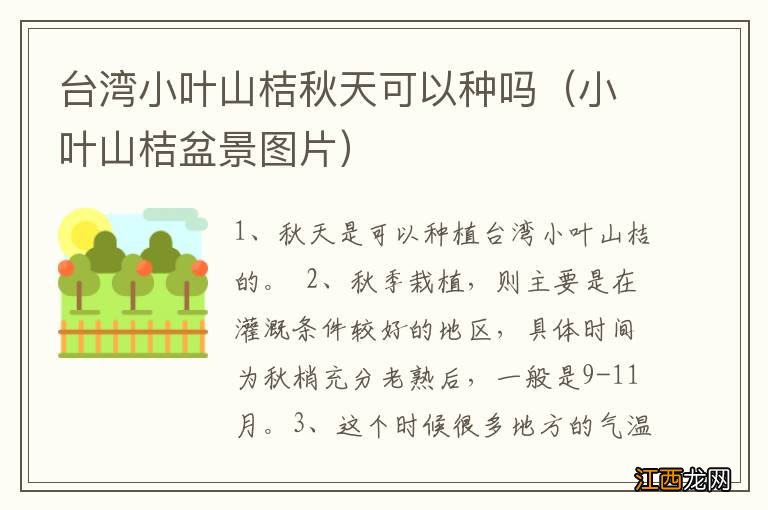 台湾小叶山桔秋天可以种吗（小叶山桔盆景图片）

1、秋天是可以种植台湾小叶山桔的。 2、秋季栽植，则主要是在灌溉条件较好的地区，具体时间为秋梢充分老熟后，一般是9-11月。3、这个时候很多地方的气温

江西龙网